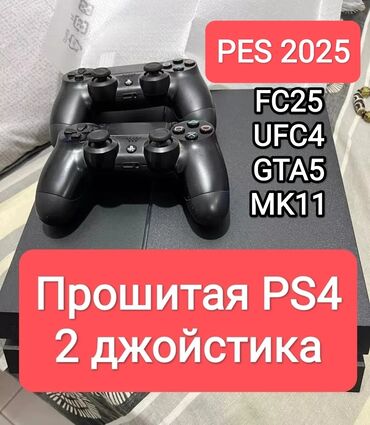 PES 2025

FC25
UFC4
GTA5
MK11

Прошитая PS4
2 джойстика